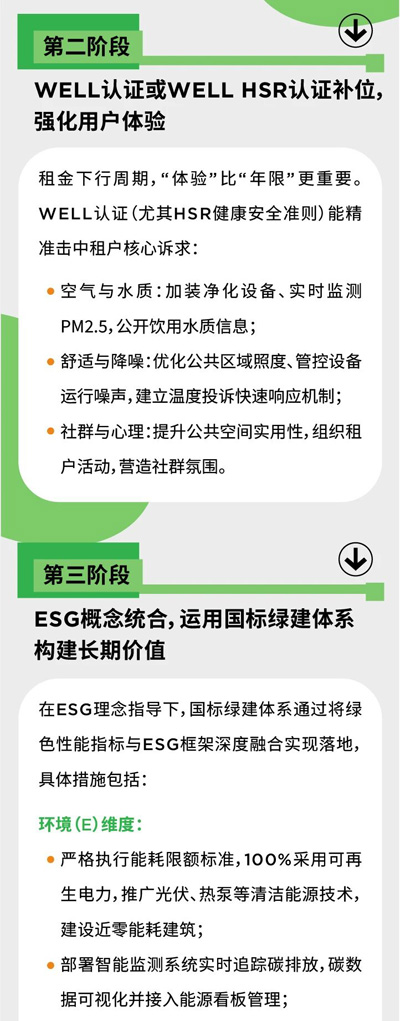 第二阶段

WELL认证或WELL HSR认证补位，强化用户体验

租金下行周期，“体验”比“年限”更重要。WELL认证（尤其HSR健康安全准则）能精准击中租户核心诉求：

• 空气与水质：加装净化设备、实时监测PM2.5，公开饮用水质信息；
• 舒适与降噪：优化公共区域照度、管控设备运行噪声，建立温度投诉快速响应机制；
• 社群与心理：提升公共空间实用性，组织租户活动，营造社群氛围。

第三阶段

ESG概念统合，运用国标绿建体系构建长期价值

在ESG理念指导下，国标绿建体系通过将绿色性能指标与ESG框架深度融合实现落地，具体措施包括：

环境（E）维度：

• 严格执行能耗限额标准，100%采用可再生电力，推广光伏、热泵等清洁能源技术，建设近零能耗建筑；
• 部署智能监测系统实时追踪碳排放，碳数据可视化并接入能源看板管理；